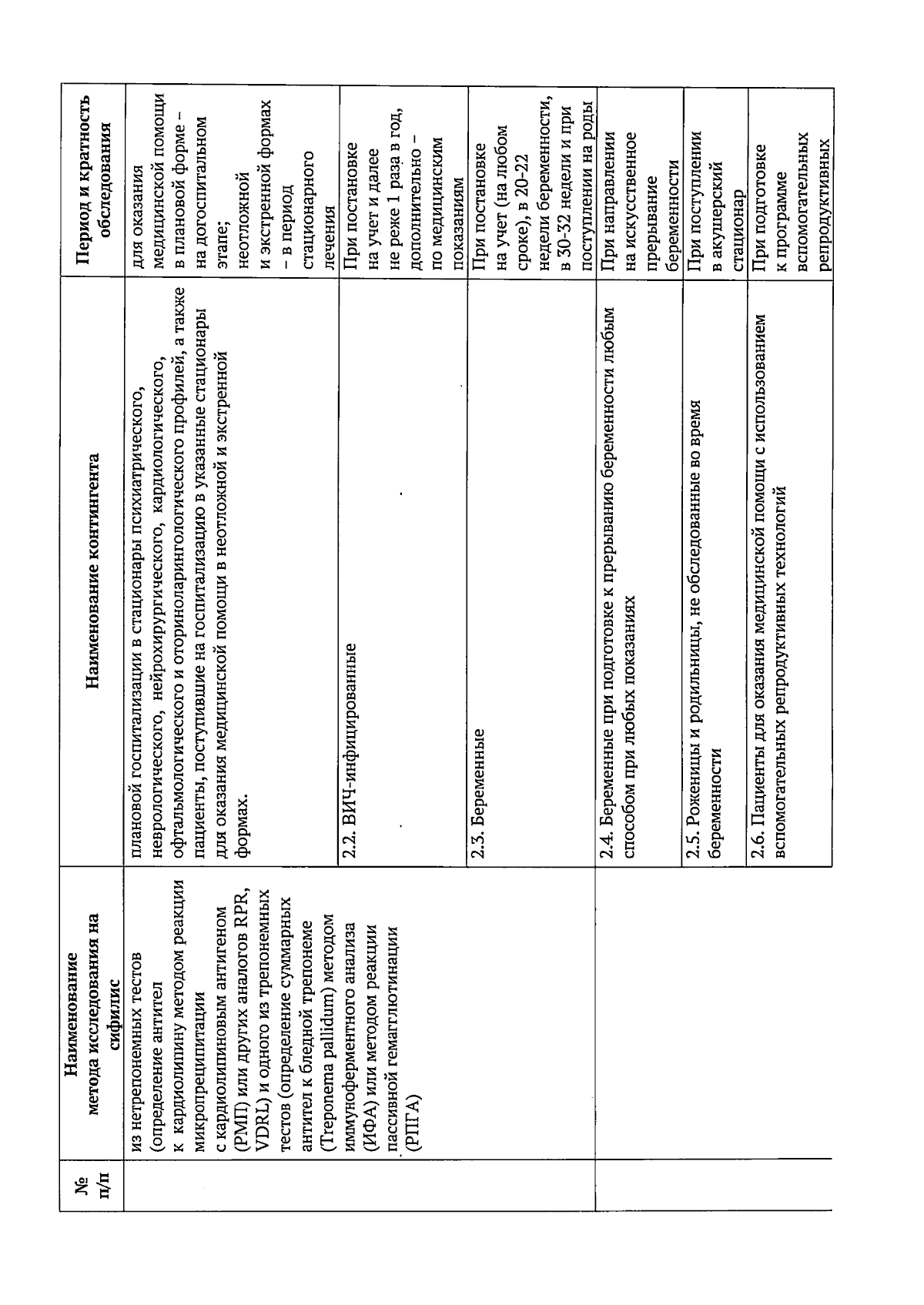 | № п/п | Наименование метода исследования на сифилис | Наименование контингента | Период и кратность обследования |
|---|---|---|---|
| | из нетрепонемных тестов (определение антител к кардиолипину методом реакции микропреципитации с кардиолипиновым антигеном (РМП) или других аналогов RPR, VDRL) и одного из трепонемных тестов (определение суммарных антител к бледной трепонеме (Treponema pallidum) методом иммуноферментного анализа (ИФА) или методом реакции пассивной гемагглютинации (РПГА) | плановой госпитализации в стационары психиатрического, неврологического, нейрохирургического, кардиологического, офтальмологического и оториноларингологического профилей, а также пациенты, поступившие на госпитализацию в указанные стационары для оказания медицинской помощи в неотложной и экстренной формах. | для оказания медицинской помощи в плановой форме – на догоспитальном этапе; неотложной и экстренной формах – в период стационарного лечения |
| | | 2.2. ВИЧ-инфицированные | При постановке на учет и далее не реже 1 раза в год, дополнительно – по медицинским показаниям |
| | | 2.3. Беременные | При постановке на учет (на любом сроке), в 20-22 недели беременности, в 30-32 недели и при поступлении на роды |
| | | 2.4. Беременные при подготовке к прерыванию беременности любым способом при любых показаниях | При направлении на искусственное прерывание беременности |
| | | 2.5. Роженицы и родильницы, не обследованные во время беременности | При поступлении в акушерский стационар |
| | | 2.6. Пациенты для оказания медицинской помощи с использованием вспомогательных репродуктивных технологий | При подготовке к программе вспомогательных репродуктивных |